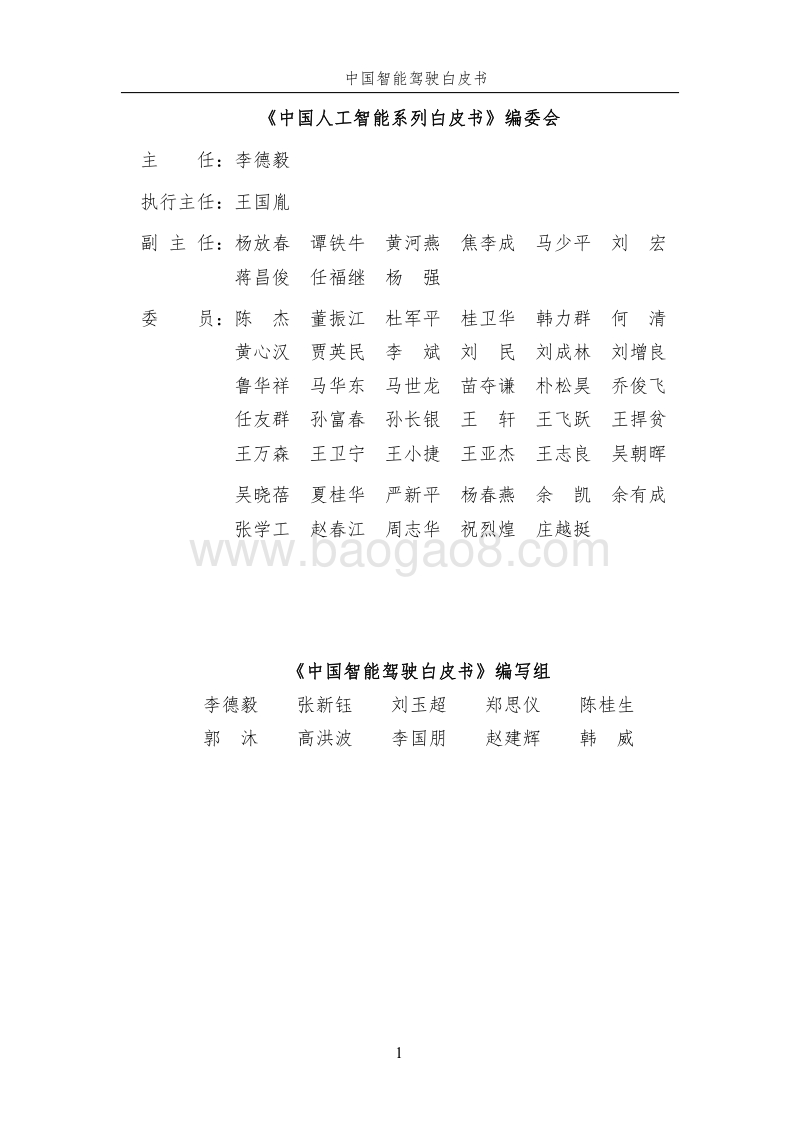 中国智能驾驶白皮书

《中国人工智能系列白皮书》编委会

主　　任：李德毅

执行主任：王国胤

副 主 任：杨放春　谭铁牛　黄河燕　焦李成　马少平　刘　宏　蒋昌俊　任福继　杨　强

委　　员：陈　杰　董振江　杜军平　桂卫华　韩力群　何　清　黄心汉　贾英民　李　斌　刘　民　刘成林　刘增良　鲁华祥　马华东　马世龙　苗夺谦　朴松昊　乔俊飞　任友群　孙富春　孙长银　王　轩　王飞跃　王捍贫　王万森　王卫宁　王小捷　王亚杰　王志良　吴朝晖　吴晓蓓　夏桂华　严新平　杨春燕　余　凯　余有成　张学工　赵春江　周志华　祝烈煌　庄越挺

www.baogao8.com

《中国智能驾驶白皮书》编写组

李德毅　张新钰　刘玉超　郑思仪　陈桂生
郭　沐　高洪波　李国朋　赵建辉　韩　威

1